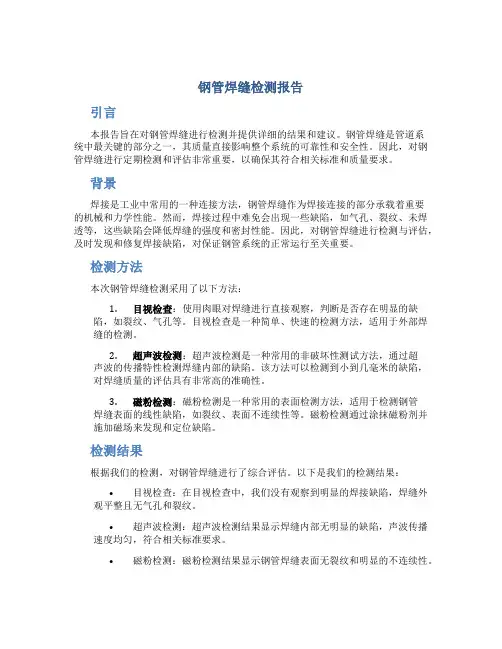 钢管焊缝检测报告

引言

本报告旨在对钢管焊缝进行检测并提供详细的结果和建议。钢管焊缝是管道系统中最关键的部分之一，其质量直接影响整个系统的可靠性和安全性。因此，对钢管焊缝进行定期检测和评估非常重要，以确保其符合相关标准和质量要求。

背景

焊接是工业中常用的一种连接方法，钢管焊缝作为焊接连接的部分承载着重要的机械和力学性能。然而，焊接过程中难免会出现一些缺陷，如气孔、裂纹、未焊透等，这些缺陷会降低焊缝的强度和密封性能。因此，对钢管焊缝进行检测与评估，及时发现和修复焊接缺陷，对保证钢管系统的正常运行至关重要。

检测方法

本次钢管焊缝检测采用了以下方法：

1. 目视检查：使用肉眼对焊缝进行直接观察，判断是否存在明显的缺陷，如裂纹、气孔等。目视检查是一种简单、快速的检测方法，适用于外部焊缝的检测。

2. 超声波检测：超声波检测是一种常用的非破坏性测试方法，通过超声波的传播特性检测焊缝内部的缺陷。该方法可以检测到小到几毫米的缺陷，对焊缝质量的评估具有非常高的准确性。

3. 磁粉检测：磁粉检测是一种常用的表面检测方法，适用于检测钢管焊缝表面的线性缺陷，如裂纹、表面不连续性等。磁粉检测通过涂抹磁粉剂并施加磁场来发现和定位缺陷。

检测结果

根据我们的检测，对钢管焊缝进行了综合评估。以下是我们的检测结果：

• 目视检查：在目视检查中，我们没有观察到明显的焊接缺陷，焊缝外观平整且无气孔和裂纹。

• 超声波检测：超声波检测结果显示焊缝内部无明显的缺陷，声波传播速度均匀，符合相关标准要求。

• 磁粉检测：磁粉检测结果显示钢管焊缝表面无裂纹和明显的不连续性。